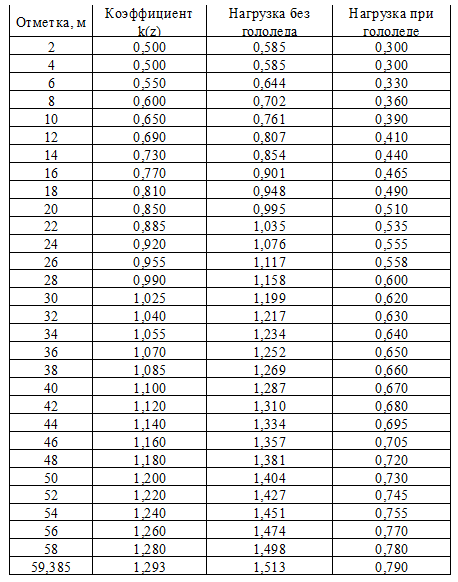 | Отметка, м | Коэффициент k(z) | Нагрузка без гололеда | Нагрузка при гололеде |
|---|---|---|---|
| 2 | 0,500 | 0,585 | 0,300 |
| 4 | 0,500 | 0,585 | 0,300 |
| 6 | 0,550 | 0,644 | 0,330 |
| 8 | 0,600 | 0,702 | 0,360 |
| 10 | 0,650 | 0,761 | 0,390 |
| 12 | 0,690 | 0,807 | 0,410 |
| 14 | 0,730 | 0,854 | 0,440 |
| 16 | 0,770 | 0,901 | 0,465 |
| 18 | 0,810 | 0,948 | 0,490 |
| 20 | 0,850 | 0,995 | 0,510 |
| 22 | 0,885 | 1,035 | 0,535 |
| 24 | 0,920 | 1,076 | 0,555 |
| 26 | 0,955 | 1,117 | 0,558 |
| 28 | 0,990 | 1,158 | 0,600 |
| 30 | 1,025 | 1,199 | 0,620 |
| 32 | 1,040 | 1,217 | 0,630 |
| 34 | 1,055 | 1,234 | 0,640 |
| 36 | 1,070 | 1,252 | 0,650 |
| 38 | 1,085 | 1,269 | 0,660 |
| 40 | 1,100 | 1,287 | 0,670 |
| 42 | 1,120 | 1,310 | 0,680 |
| 44 | 1,140 | 1,334 | 0,695 |
| 46 | 1,160 | 1,357 | 0,705 |
| 48 | 1,180 | 1,381 | 0,720 |
| 50 | 1,200 | 1,404 | 0,730 |
| 52 | 1,220 | 1,427 | 0,745 |
| 54 | 1,240 | 1,451 | 0,755 |
| 56 | 1,260 | 1,474 | 0,770 |
| 58 | 1,280 | 1,498 | 0,780 |
| 59,385 | 1,293 | 1,513 | 0,790 |